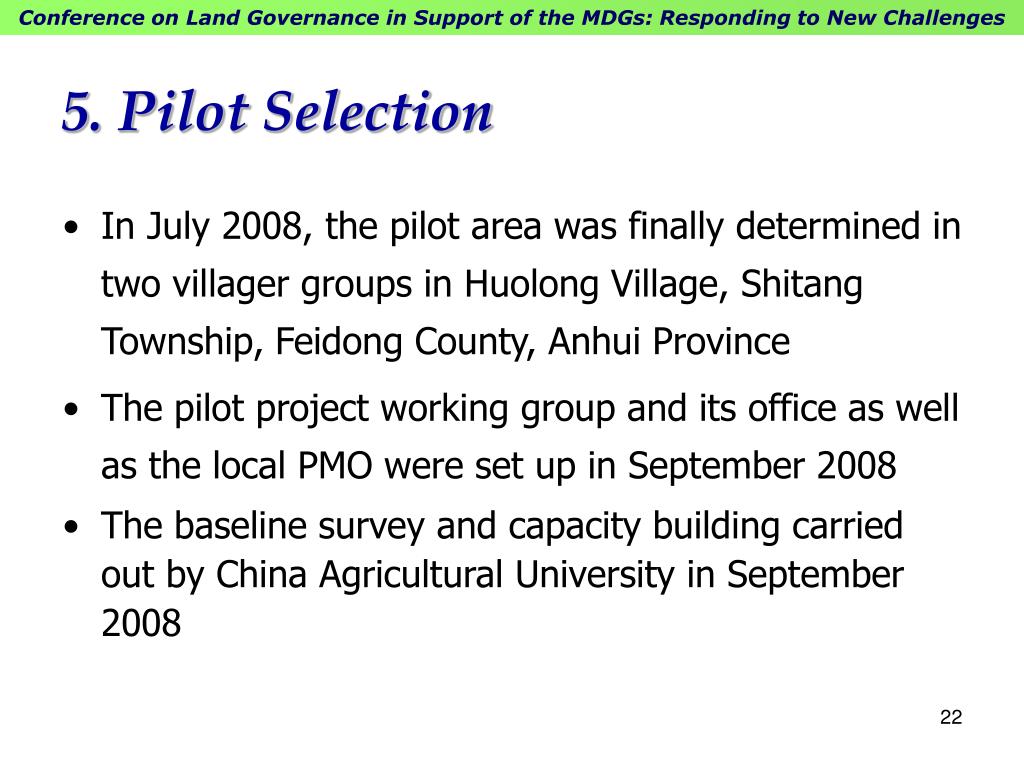 Conference on Land Governance in Support of the MDGs: Responding to New Challenges

5. Pilot Selection

• In July 2008, the pilot area was finally determined in two villager groups in Huolong Village, Shitang Township, Feidong County, Anhui Province

• The pilot project working group and its office as well as the local PMO were set up in September 2008

• The baseline survey and capacity building carried out by China Agricultural University in September 2008

22